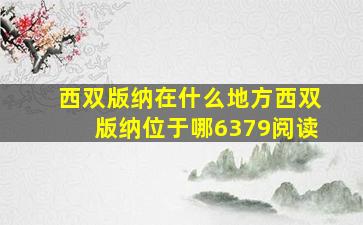 西双版纳在什么地方西双版纳位于哪6379阅读